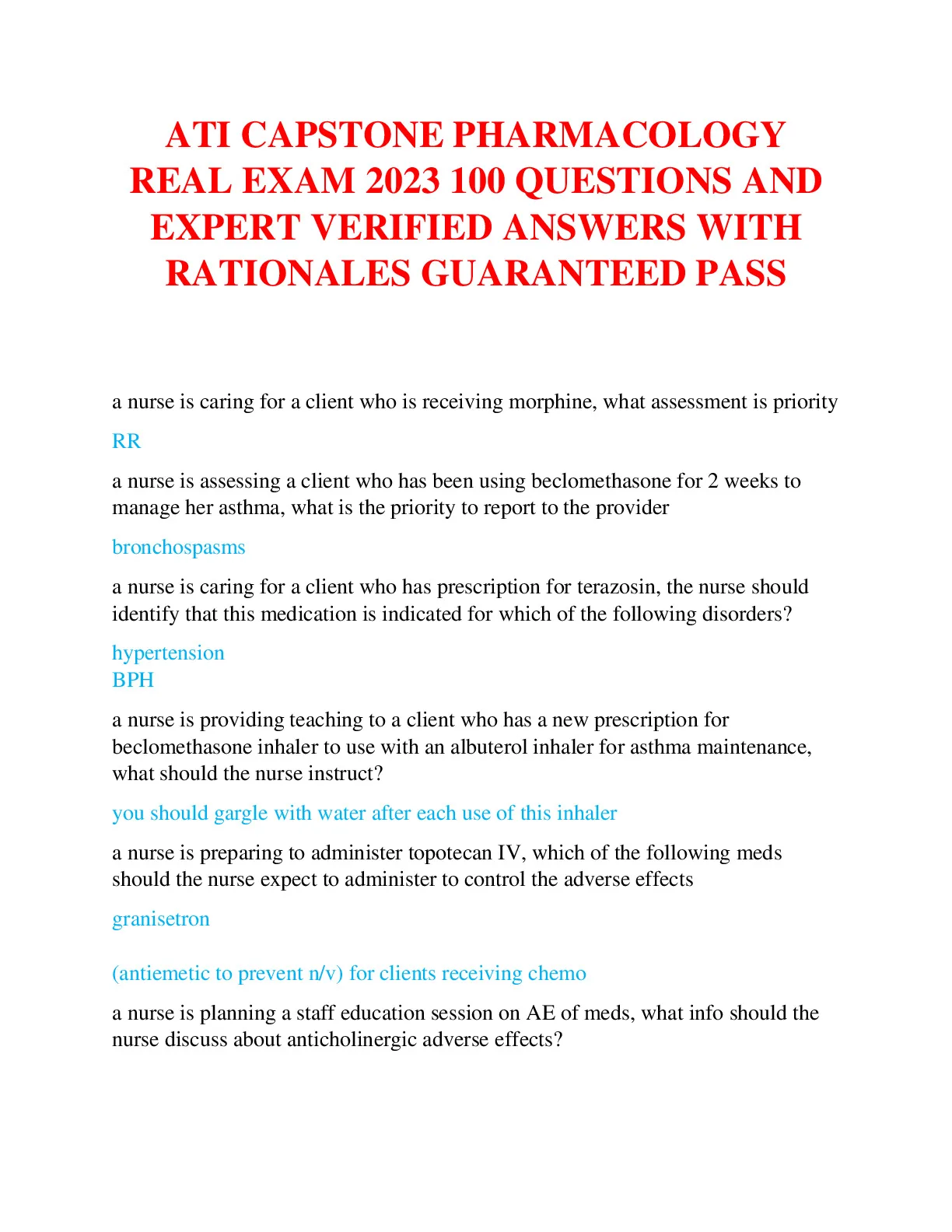 ATI CAPSTONE PHARMACOLOGY REAL EXAM 2023 100 QUESTIONS AND EXPERT VERIFIED ANSWERS WITH RATIONALES GUARANTEED PASS

a nurse is caring for a client who is receiving morphine, what assessment is priority

RR

a nurse is assessing a client who has been using beclomethasone for 2 weeks to manage her asthma, what is the priority to report to the provider

bronchospasms

a nurse is caring for a client who has prescription for terazosin, the nurse should identify that this medication is indicated for which of the following disorders?

hypertension
BPH

a nurse is providing teaching to a client who has a new prescription for beclomethasone inhaler to use with an albuterol inhaler for asthma maintenance, what should the nurse instruct?

you should gargle with water after each use of this inhaler

a nurse is preparing to administer topotecan IV, which of the following meds should the nurse expect to administer to control the adverse effects

granisetron

(antiemetic to prevent n/v) for clients receiving chemo

a nurse is planning a staff education session on AE of meds, what info should the nurse discuss about anticholinergic adverse effects?